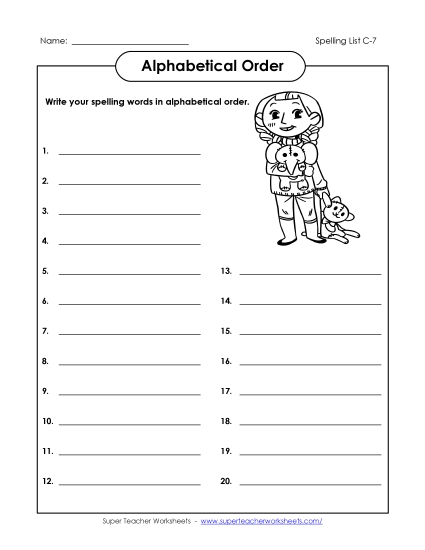 Name: ____________________

Spelling List C-7

Alphabetical Order

Write your spelling words in alphabetical order.

1. ____________________

2. ____________________

3. ____________________

4. ____________________

5. ____________________

6. ____________________

7. ____________________

8. ____________________

9. ____________________

10. ____________________

11. ____________________

12. ____________________

13. ____________________

14. ____________________

15. ____________________

16. ____________________

17. ____________________

18. ____________________

19. ____________________

20. ____________________

Super Teacher Worksheets - www.superteacherworksheets.com/